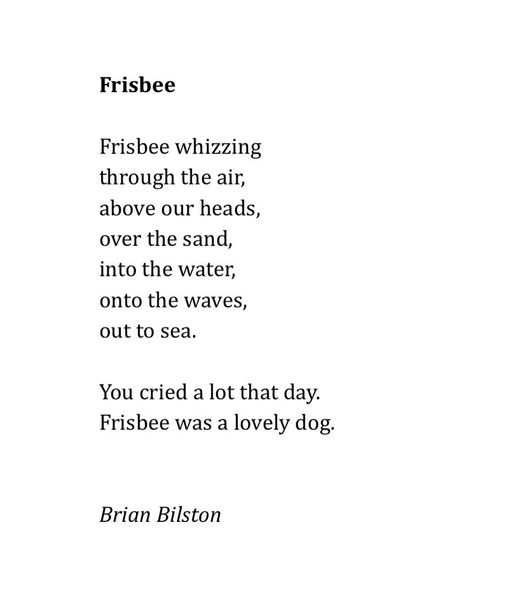 Frisbee

Frisbee whizzing
through the air,
above our heads,
over the sand,
into the water,
onto the waves,
out to sea.

You cried a lot that day.
Frisbee was a lovely dog.

Brian Bilston